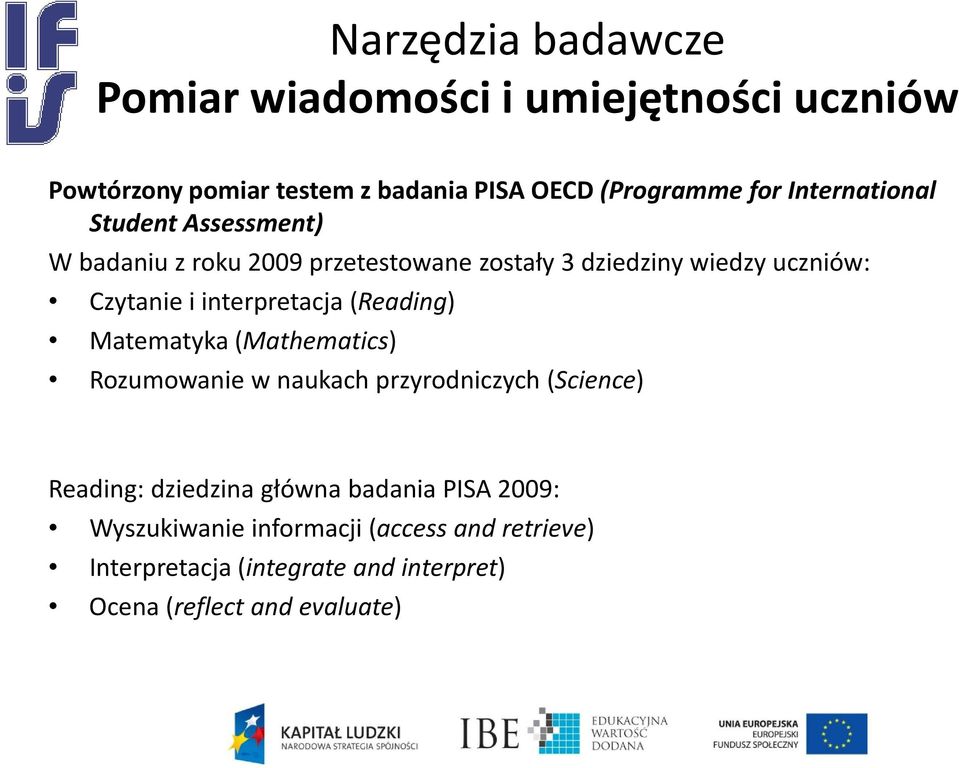 IFiS

Narzędzia badawcze
Pomiar wiadomości i umiejętności uczniów

Powtórzony pomiar testem z badania PISA OECD (Programme for International Student Assessment)

W badaniu z roku 2009 przetestowane zostały 3 dziedziny wiedzy uczniów:
• Czytanie i interpretacja (Reading)
• Matematyka (Mathematics)
• Rozumowanie w naukach przyrodniczych (Science)

Reading: dziedzina główna badania PISA 2009:
• Wyszukiwanie informacji (access and retrieve)
• Interpretacja (integrate and interpret)
• Ocena (reflect and evaluate)

KAPITAŁ LUDZKI
NARODOWA STRATEGIA SPÓJNOŚCI

IBE EDUKACYJNA WARTOŚĆ DODANA

UNIA EUROPEJSKA
EUROPEJSKI FUNDUSZ SPOŁECZNY